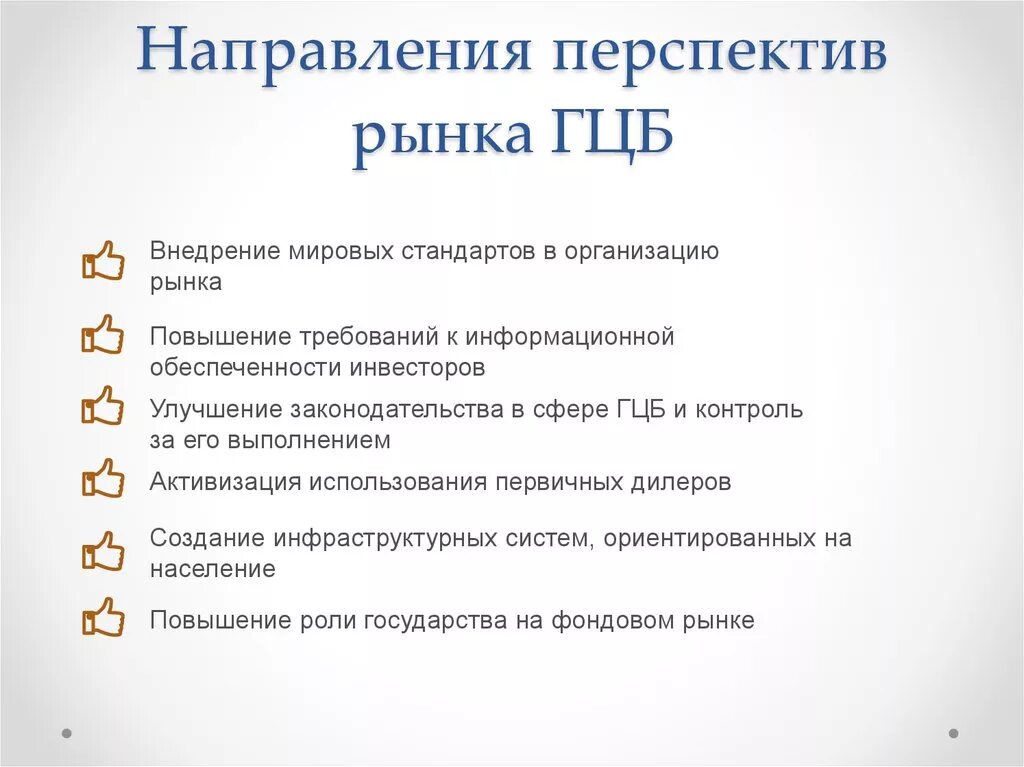 Направления перспектив рынка ГЦБ

Внедрение мировых стандартов в организацию рынка

Повышение требований к информационной обеспеченности инвесторов

Улучшение законодательства в сфере ГЦБ и контроль за его выполнением

Активизация использования первичных дилеров

Создание инфраструктурных систем, ориентированных на население

Повышение роли государства на фондовом рынке